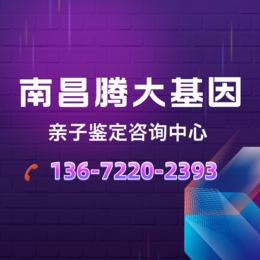 南昌腾大基因

亲子鉴定咨询中心

136-7220-2393